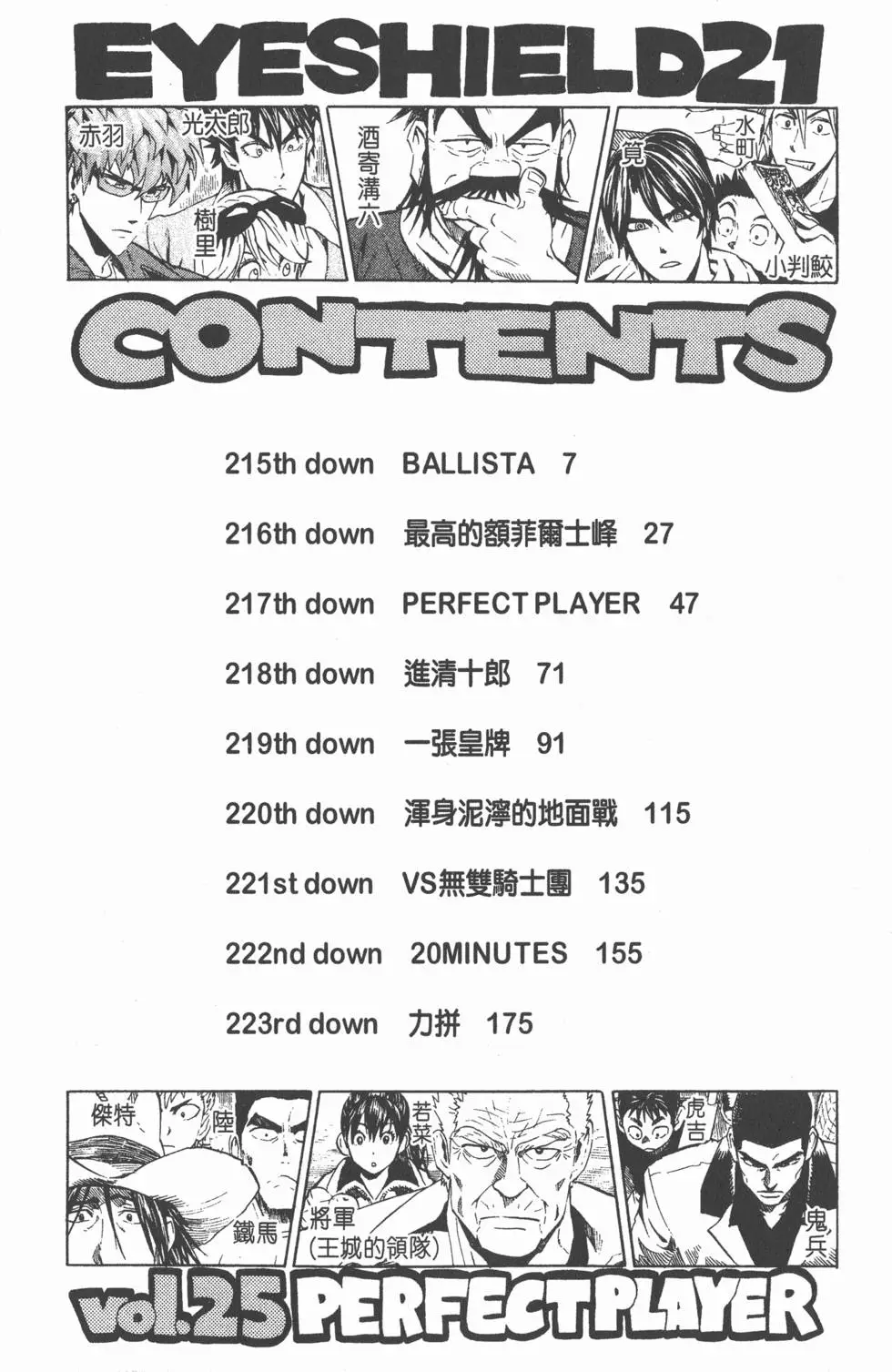 EYESHIELD21

赤羽 光太郎 樹里 酒寄溝六 筧 水町 小判鮫

CONTENTS

215th down BALLISTA 7

216th down 最高的額菲爾士峰 27

217th down PERFECT PLAYER 47

218th down 進清十郎 71

219th down 一張皇牌 91

220th down 渾身泥濘的地面戰 115

221st down VS無雙騎士團 135

222nd down 20MINUTES 155

223rd down 力拼 175

傑特 陸 鐵馬 若菜 將軍 (王城的領隊) 虎吉 鬼兵

vol.25 PERFECT PLAYER